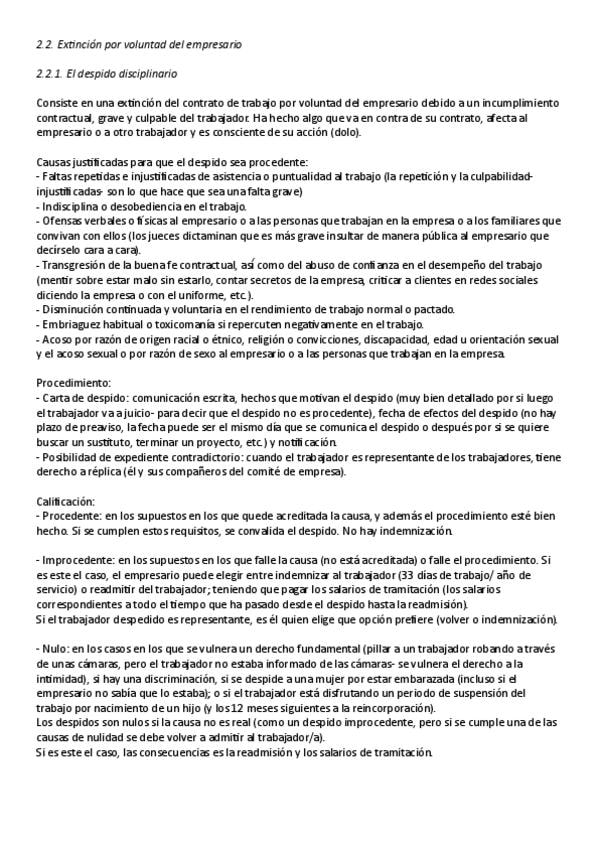 2.2. Extinción por voluntad del empresario

2.2.1. El despido disciplinario

Consiste en una extinción del contrato de trabajo por voluntad del empresario debido a un incumplimiento contractual, grave y culpable del trabajador. Ha hecho algo que va en contra de su contrato, afecta al empresario o a otro trabajador y es consciente de su acción (dolo).

Causas justificadas para que el despido sea procedente:
- Faltas repetidas e injustificadas de asistencia o puntualidad al trabajo (la repetición y la culpabilidad-injustificadas- son lo que hace que sea una falta grave)
- Indisciplina o desobediencia en el trabajo.
- Ofensas verbales o físicas al empresario o a las personas que trabajan en la empresa o a los familiares que convivan con ellos (los jueces dictaminan que es más grave insultar de manera pública al empresario que decírselo cara a cara).
- Transgresión de la buena fe contractual, así como del abuso de confianza en el desempeño del trabajo (mentir sobre estar malo sin estarlo, contar secretos de la empresa, criticar a clientes en redes sociales diciendo la empresa o con el uniforme, etc.).
- Disminución continuada y voluntaria en el rendimiento de trabajo normal o pactado.
- Embriaguez habitual o toxicomanía si repercuten negativamente en el trabajo.
- Acoso por razón de origen racial o étnico, religión o convicciones, discapacidad, edad u orientación sexual y el acoso sexual o por razón de sexo al empresario o a las personas que trabajan en la empresa.

Procedimiento:
- Carta de despido: comunicación escrita, hechos que motivan el despido (muy bien detallado por si luego el trabajador va a juicio- para decir que el despido no es procedente), fecha de efectos del despido (no hay plazo de preaviso, la fecha puede ser el mismo día que se comunica el despido o después por si se quiere buscar un sustituto, terminar un proyecto, etc.) y notificación.
- Posibilidad de expediente contradictorio: cuando el trabajador es representante de los trabajadores, tiene derecho a réplica (él y sus compañeros del comité de empresa).

Calificación:
- Procedente: en los supuestos en los que quede acreditada la causa, y además el procedimiento esté bien hecho. Si se cumplen estos requisitos, se convalida el despido. No hay indemnización.

- Improcedente: en los supuestos en los que falle la causa (no está acreditada) o falle el procedimiento. Si es este el caso, el empresario puede elegir entre indemnizar al trabajador (33 días de trabajo/ año de servicio) o readmitir del trabajador; teniendo que pagar los salarios de tramitación (los salarios correspondientes a todo el tiempo que ha pasado desde el despido hasta la readmisión).
Si el trabajador despedido es representante, es él quien elige que opción prefiere (volver o indemnización).

- Nulo: en los casos en los que se vulnera un derecho fundamental (pillar a un trabajador robando a través de unas cámaras, pero el trabajador no estaba informado de las cámaras- se vulnera el derecho a la intimidad), si hay una discriminación, si se despide a una mujer por estar embarazada (incluso si el empresario no sabía que lo estaba); o si el trabajador está disfrutando un periodo de suspensión del trabajo por nacimiento de un hijo (y los 12 meses siguientes a la reincorporación).
Los despidos son nulos si la causa no es real (como un despido improcedente, pero si se cumple una de las causas de nulidad se debe volver a admitir al trabajador/a).
Si es este el caso, las consecuencias es la readmisión y los salarios de tramitación.